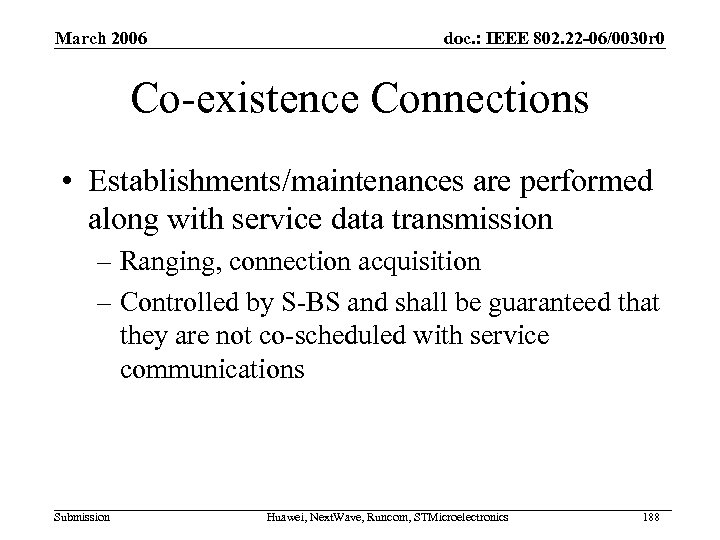 March 2006

doc.: IEEE 802.22-06/0030r0

Co-existence Connections

• Establishments/maintenances are performed along with service data transmission

– Ranging, connection acquisition

– Controlled by S-BS and shall be guaranteed that they are not co-scheduled with service communications

Submission

Huawei, NextWave, Runcom, STMicroelectronics

188